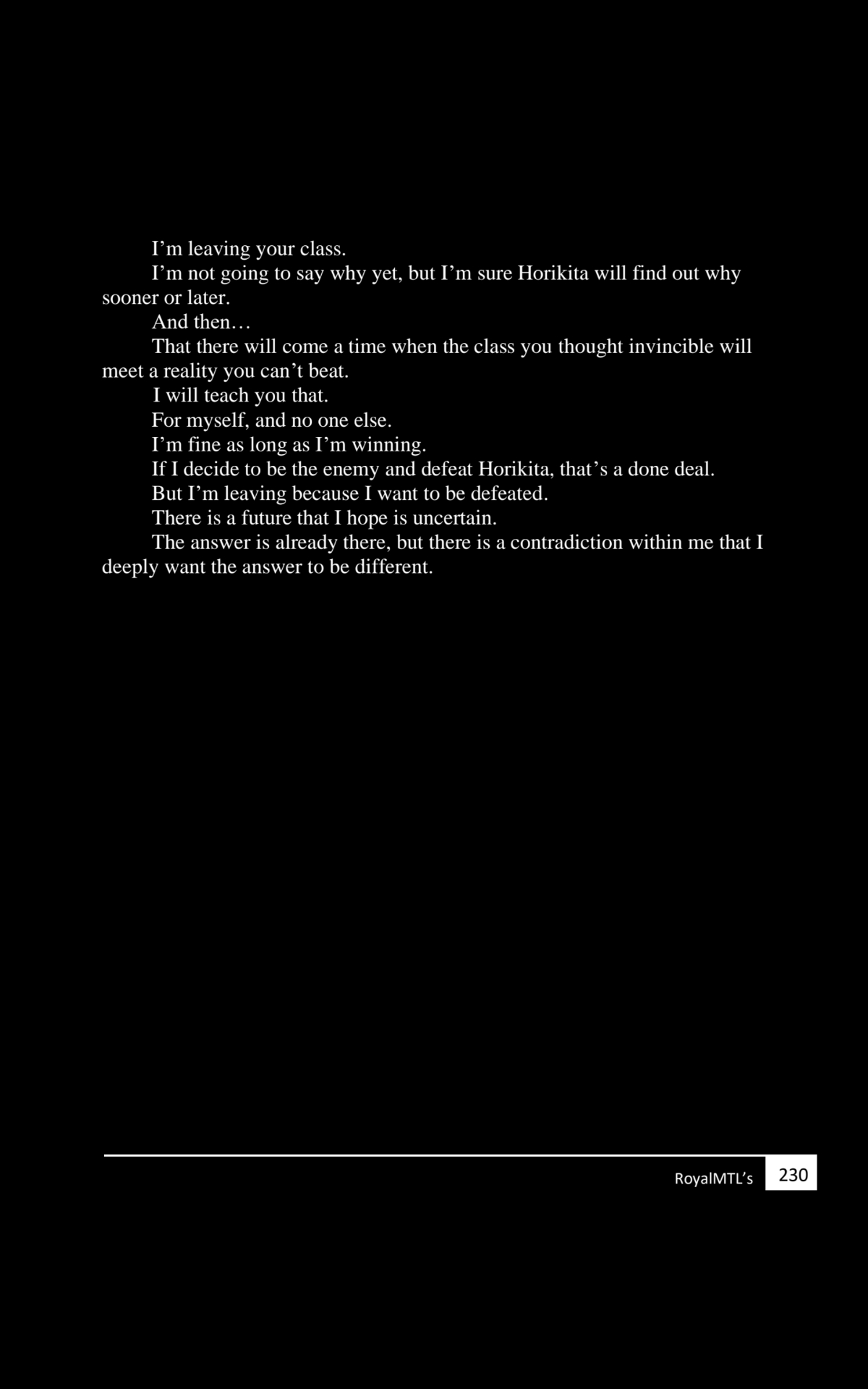 I’m leaving your class.

I’m not going to say why yet, but I’m sure Horikita will find out why sooner or later.

And then…

That there will come a time when the class you thought invincible will meet a reality you can’t beat.

I will teach you that.

For myself, and no one else.

I’m fine as long as I’m winning.

If I decide to be the enemy and defeat Horikita, that’s a done deal.

But I’m leaving because I want to be defeated.

There is a future that I hope is uncertain.

The answer is already there, but there is a contradiction within me that I deeply want the answer to be different.

RoyalMTL’s 230